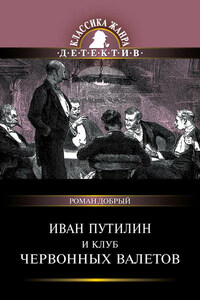 КЛАССИКА ЖАНРА
·Д·Е·Т·Е·К·Т·И·В·

РОМАН ДОБРЫЙ

ИВАН ПУТИЛИН
И КЛУБ
ЧЕРВОННЫХ ВАЛЕТОВ